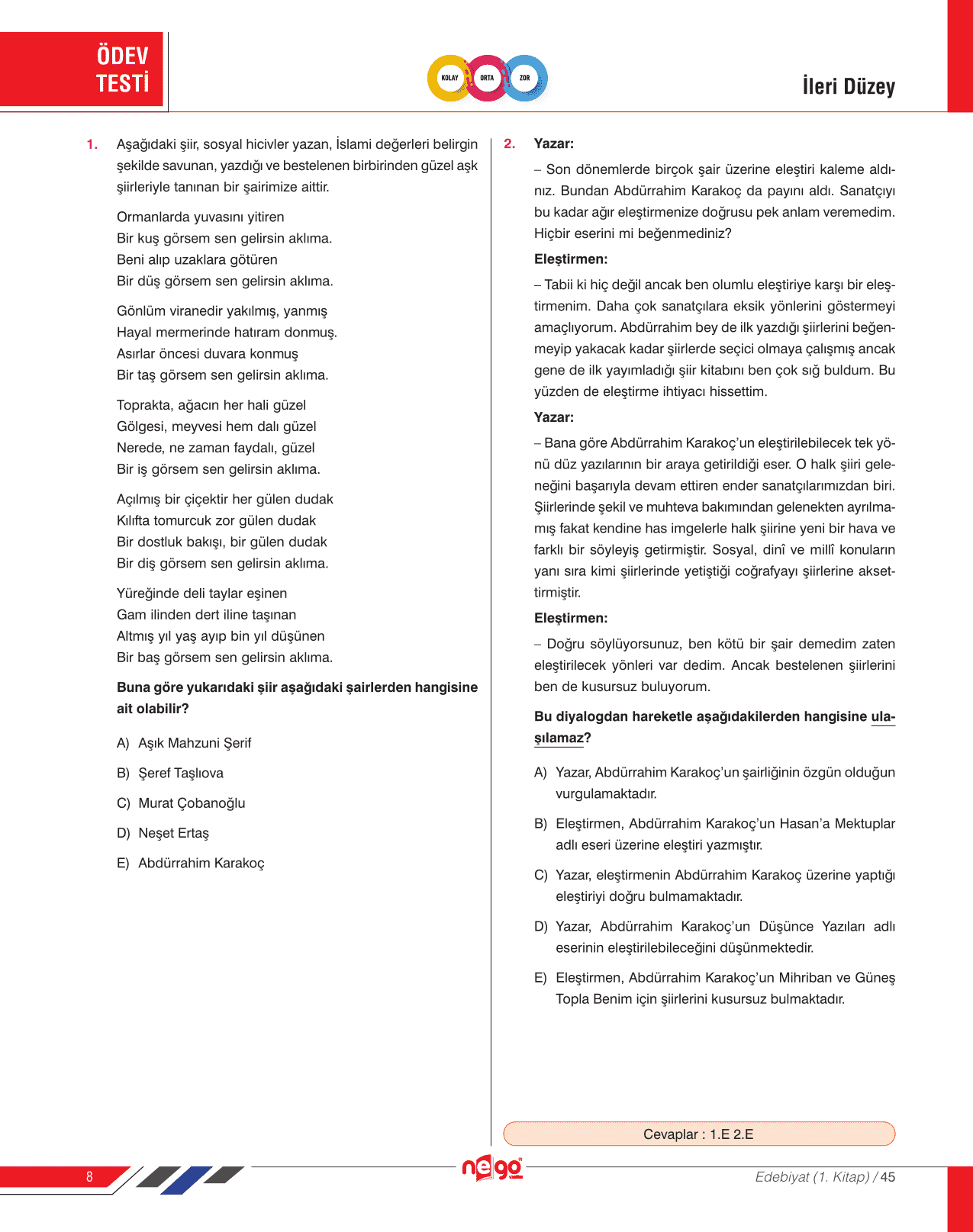 ÖDEV TESTİ

KOLAY ORTA ZOR

İleri Düzey

1. Aşağıdaki şiir, sosyal hicivler yazan, İslami değerleri belirgin şekilde savunan, yazdığı ve bestelenen birbirinden güzel aşk şiirleriyle tanınan bir şairimize aittir.

Ormanlarda yuvasını yitiren
Bir kuş görsem sen gelirsin aklıma.
Beni alıp uzaklara götüren
Bir düş görsem sen gelirsin aklıma.

Gönlüm viranedir yakılmış, yanmış
Hayal mermerinde hatıram donmuş.
Asırlar öncesi duvara konmuş
Bir taş görsem sen gelirsin aklıma.

Toprakta, ağacın her hali güzel
Gölgesi, meyvesi hem dalı güzel
Nerede, ne zaman faydalı, güzel
Bir iş görsem sen gelirsin aklıma.

Açılmış bir çiçektir her gülen dudak
Kılıfta tomurcuk zor gülen dudak
Bir dostluk bakışı, bir gülen dudak
Bir diş görsem sen gelirsin aklıma.

Yüreğinde deli taylar eşinen
Gam ilinden dert iline taşınan
Altmış yıl yaş ayıp bin yıl düşünen
Bir baş görsem sen gelirsin aklıma.

Buna göre yukarıdaki şiir aşağıdaki şairlerden hangisine ait olabilir?

A) Aşık Mahzuni Şerif

B) Şeref Taşlıova

C) Murat Çobanoğlu

D) Neşet Ertaş

E) Abdürrahim Karakoç

2. Yazar:

– Son dönemlerde birçok şair üzerine eleştiri kaleme aldınız. Bundan Abdürrahim Karakoç da payını aldı. Sanatçıyı bu kadar ağır eleştirmenize doğrusu pek anlam veremedim. Hiçbir eserini mi beğenmediniz?

Eleştirmen:

– Tabii ki hiç değil ancak ben olumlu eleştiriye karşı bir eleştirmenim. Daha çok sanatçılara eksik yönlerini göstermeyi amaçlıyorum. Abdürrahim bey de ilk yazdığı şiirlerini beğenmeyip yakacak kadar şiirlerde seçici olmaya çalışmış ancak gene de ilk yayımladığı şiir kitabını ben çok sığ buldum. Bu yüzden de eleştirme ihtiyacı hissettim.

Yazar:

– Bana göre Abdürrahim Karakoç'un eleştirilebilecek tek yönü düz yazılarının bir araya getirildiği eser. O halk şiiri geleneğini başarıyla devam ettiren ender sanatçılarımızdan biri. Şiirlerinde şekil ve muhteva bakımından gelenekten ayrılmamış fakat kendine has imgelerle halk şiirine yeni bir hava ve farklı bir söyleyiş getirmiştir. Sosyal, dinî ve millî konuların yanı sıra kimi şiirlerinde yetiştiği coğrafyayı şiirlerine aksettirmiştir.

Eleştirmen:

– Doğru söylüyorsunuz, ben kötü bir şair demedim zaten eleştirilecek yönleri var dedim. Ancak bestelenen şiirlerini ben de kusursuz buluyorum.

Bu diyalogdan hareketle aşağıdakilerden hangisine ulaşılamaz?

A) Yazar, Abdürrahim Karakoç'un şairliğinin özgün olduğun vurgulamaktadır.

B) Eleştirmen, Abdürrahim Karakoç'un Hasan'a Mektuplar adlı eseri üzerine eleştiri yazmıştır.

C) Yazar, eleştirmenin Abdürrahim Karakoç üzerine yaptığı eleştiriyi doğru bulmamaktadır.

D) Yazar, Abdürrahim Karakoç'un Düşünce Yazıları adlı eserinin eleştirilebileceğini düşünmektedir.

E) Eleştirmen, Abdürrahim Karakoç'un Mihriban ve Güneş Topla Benim için şiirlerini kusursuz bulmaktadır.

Cevaplar : 1.E 2.E

8

nego

Edebiyat (1. Kitap) / 45